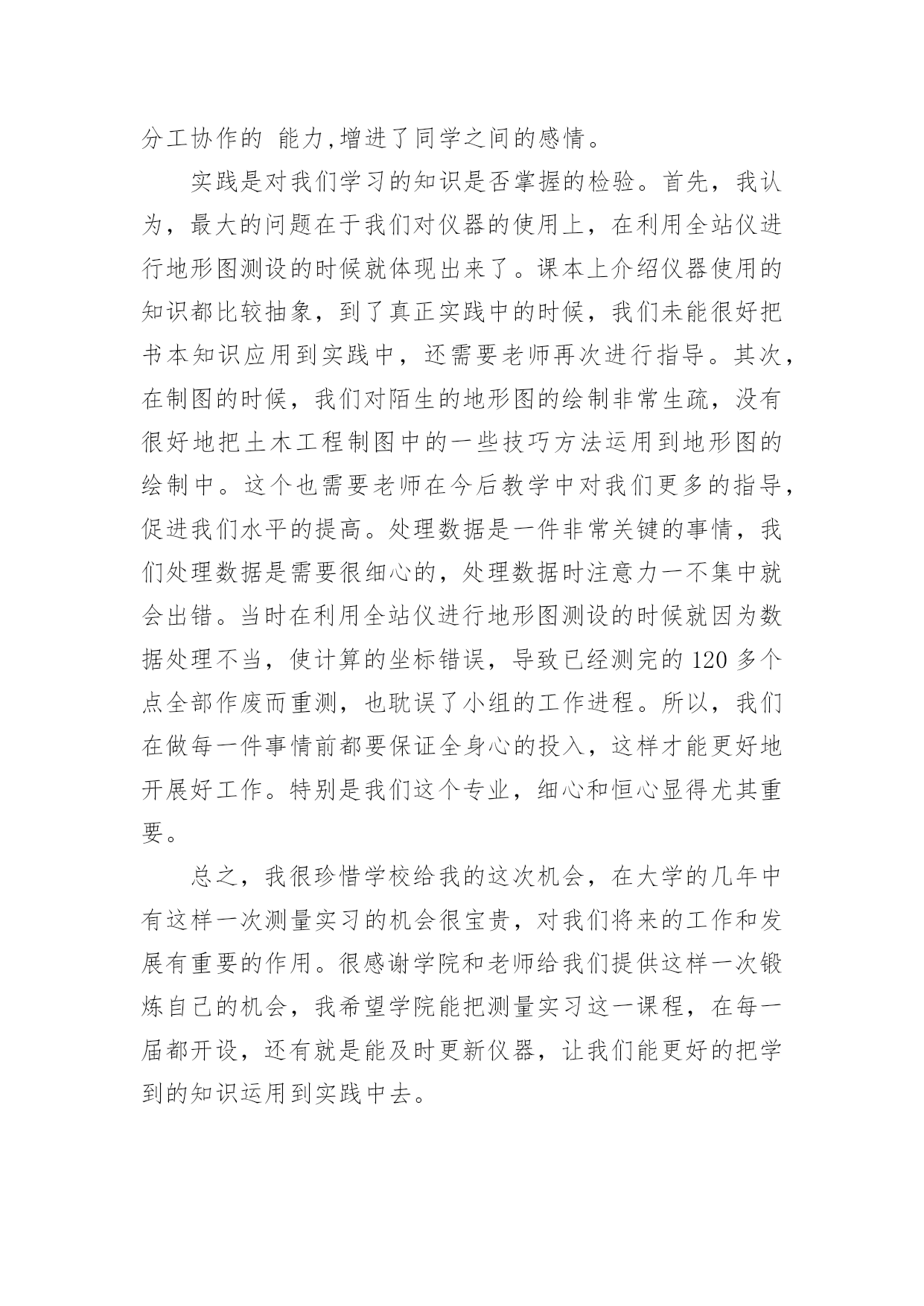 分工协作的 能力,增进了同学之间的感情。

实践是对我们学习的知识是否掌握的检验。首先，我认为，最大的问题在于我们对仪器的使用上，在利用全站仪进行地形图测设的时候就体现出来了。课本上介绍仪器使用的知识都比较抽象，到了真正实践中的时候，我们未能很好把书本知识应用到实践中，还需要老师再次进行指导。其次，在制图的时候，我们对陌生的地形图的绘制非常生疏，没有很好地把土木工程制图中的一些技巧方法运用到地形图的绘制中。这个也需要老师在今后教学中对我们更多的指导，促进我们水平的提高。处理数据是一件非常关键的事情，我们处理数据是需要很细心的，处理数据时注意力一不集中就会出错。当时在利用全站仪进行地形图测设的时候就因为数据处理不当，使计算的坐标错误，导致已经测完的 120 多个点全部作废而重测，也耽误了小组的工作进程。所以，我们在做每一件事情前都要保证全身心的投入，这样才能更好地开展好工作。特别是我们这个专业，细心和恒心显得尤其重要。

总之，我很珍惜学校给我的这次机会，在大学的几年中有这样一次测量实习的机会很宝贵，对我们将来的工作和发展有重要的作用。很感谢学院和老师给我们提供这样一次锻炼自己的机会，我希望学院能把测量实习这一课程，在每一届都开设，还有就是能及时更新仪器，让我们能更好的把学到的知识运用到实践中去。